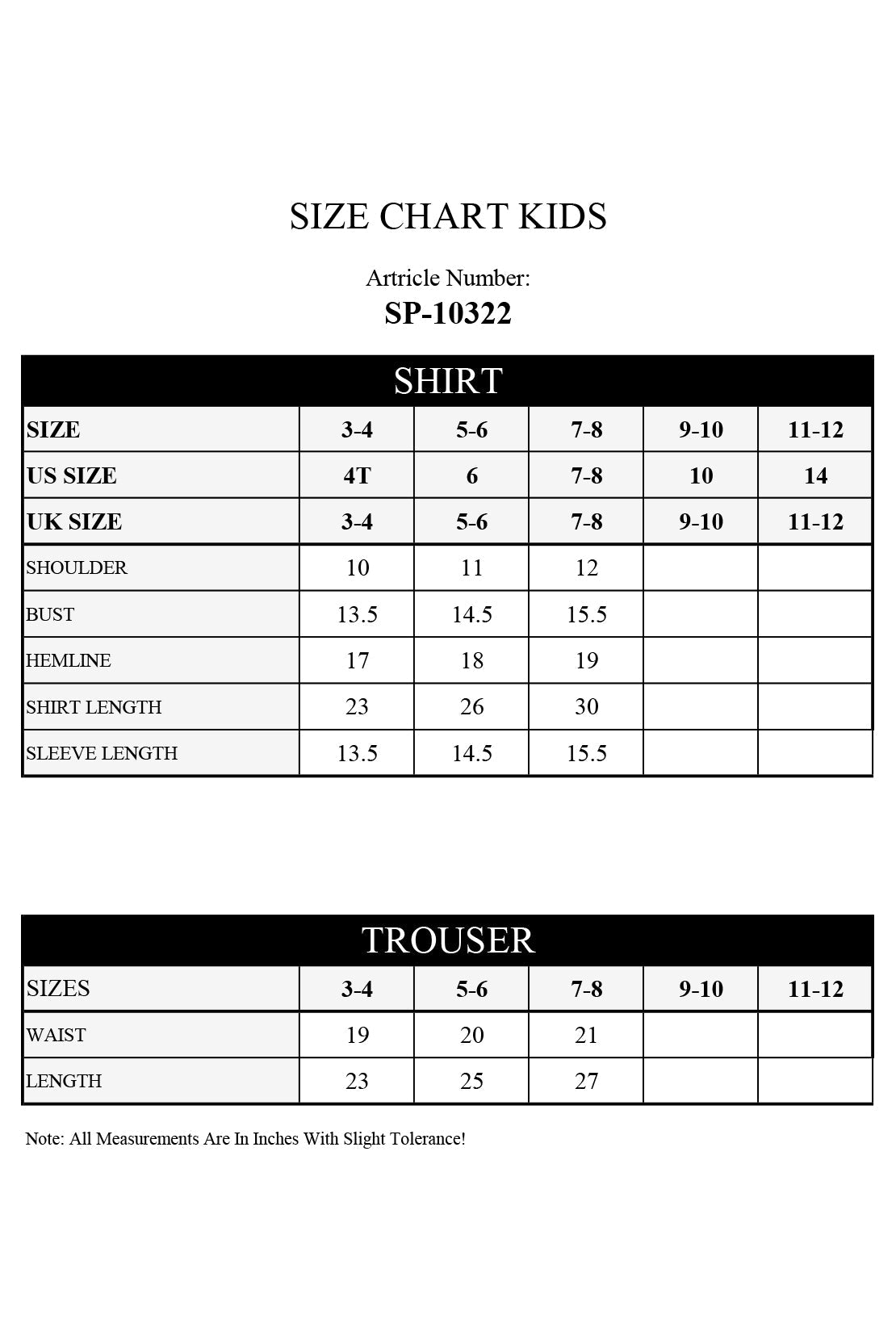 SIZE CHART KIDS

Artricle Number:
SP-10322

SHIRT

| SIZE | 3-4 | 5-6 | 7-8 | 9-10 | 11-12 |
|---|---|---|---|---|---|
| US SIZE | 4T | 6 | 7-8 | 10 | 14 |
| UK SIZE | 3-4 | 5-6 | 7-8 | 9-10 | 11-12 |
| SHOULDER | 10 | 11 | 12 | | |
| BUST | 13.5 | 14.5 | 15.5 | | |
| HEMLINE | 17 | 18 | 19 | | |
| SHIRT LENGTH | 23 | 26 | 30 | | |
| SLEEVE LENGTH | 13.5 | 14.5 | 15.5 | | |

TROUSER

| SIZES | 3-4 | 5-6 | 7-8 | 9-10 | 11-12 |
|---|---|---|---|---|---|
| WAIST | 19 | 20 | 21 | | |
| LENGTH | 23 | 25 | 27 | | |

Note: All Measurements Are In Inches With Slight Tolerance!